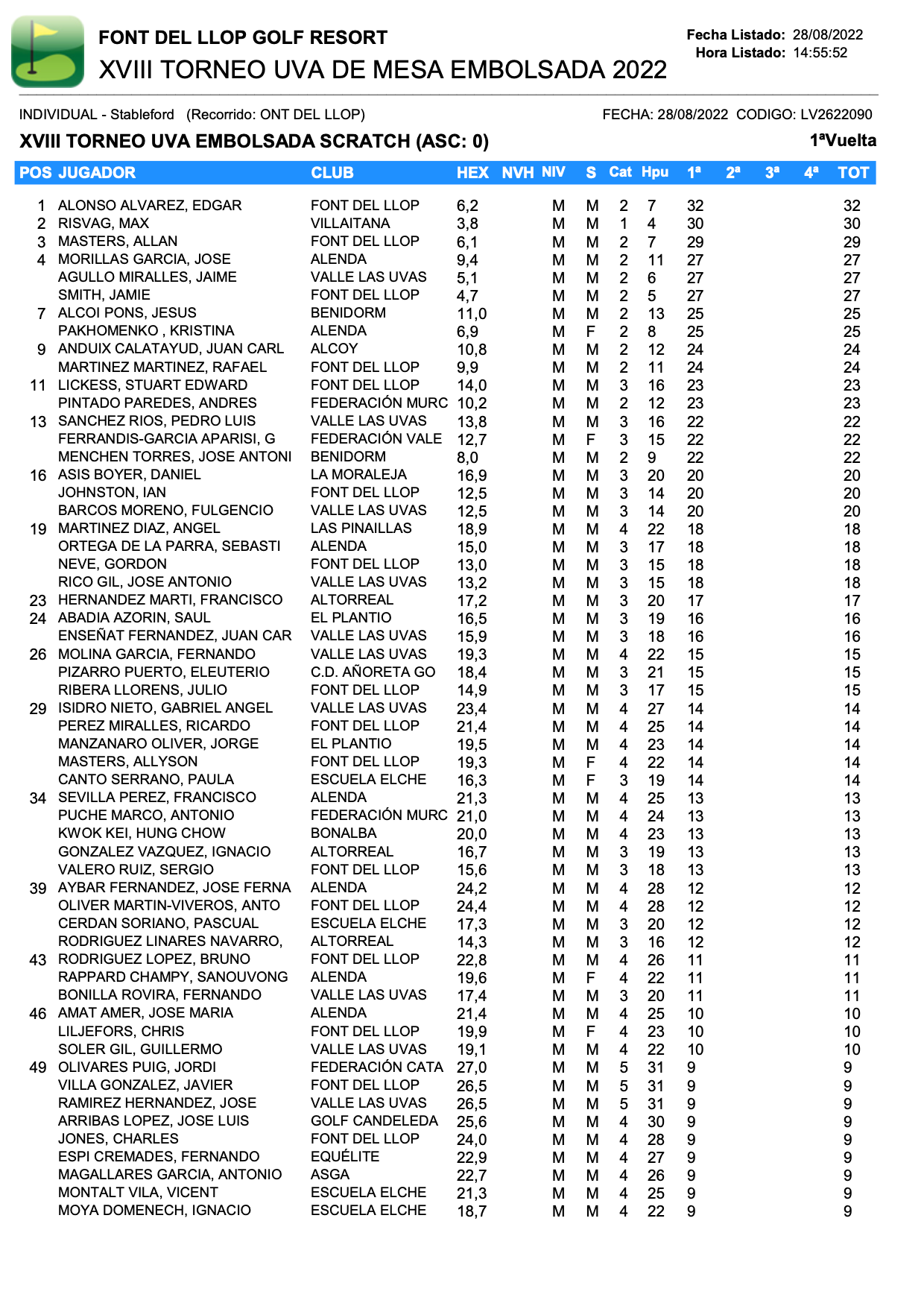 FONT DEL LLOP GOLF RESORT
XVIII TORNEO UVA DE MESA EMBOLSADA 2022

Fecha Listado: 28/08/2022
Hora Listado: 14:55:52

INDIVIDUAL - Stableford (Recorrido: ONT DEL LLOP)
FECHA: 28/08/2022 CODIGO: LV2622090

XVIII TORNEO UVA EMBOLSADA SCRATCH (ASC: 0)
1ªVuelta

| POS | JUGADOR | CLUB | HEX | NVH | NIV | S | Cat | Hpu | 1ª | 2ª | 3ª | 4ª | TOT |
|---|---|---|---|---|---|---|---|---|---|---|---|---|---|
| 1 | ALONSO ALVAREZ, EDGAR | FONT DEL LLOP | 6,2 | | M | M | 2 | 7 | 32 | | | | 32 |
| 2 | RISVAG, MAX | VILLAITANA | 3,8 | | M | M | 1 | 4 | 30 | | | | 30 |
| 3 | MASTERS, ALLAN | FONT DEL LLOP | 6,1 | | M | M | 2 | 7 | 29 | | | | 29 |
| 4 | MORILLAS GARCIA, JOSE | ALENDA | 9,4 | | M | M | 2 | 11 | 27 | | | | 27 |
| | AGULLO MIRALLES, JAIME | VALLE LAS UVAS | 5,1 | | M | M | 2 | 6 | 27 | | | | 27 |
| | SMITH, JAMIE | FONT DEL LLOP | 4,7 | | M | M | 2 | 5 | 27 | | | | 27 |
| 7 | ALCOI PONS, JESUS | BENIDORM | 11,0 | | M | M | 2 | 13 | 25 | | | | 25 |
| | PAKHOMENKO , KRISTINA | ALENDA | 6,9 | | M | F | 2 | 8 | 25 | | | | 25 |
| 9 | ANDUIX CALATAYUD, JUAN CARL | ALCOY | 10,8 | | M | M | 2 | 12 | 24 | | | | 24 |
| | MARTINEZ MARTINEZ, RAFAEL | FONT DEL LLOP | 9,9 | | M | M | 2 | 11 | 24 | | | | 24 |
| 11 | LICKESS, STUART EDWARD | FONT DEL LLOP | 14,0 | | M | M | 3 | 16 | 23 | | | | 23 |
| | PINTADO PAREDES, ANDRES | FEDERACIÓN MURC | 10,2 | | M | M | 2 | 12 | 23 | | | | 23 |
| 13 | SANCHEZ RIOS, PEDRO LUIS | VALLE LAS UVAS | 13,8 | | M | M | 3 | 16 | 22 | | | | 22 |
| | FERRANDIS-GARCIA APARISI, G | FEDERACIÓN VALE | 12,7 | | M | F | 3 | 15 | 22 | | | | 22 |
| | MENCHEN TORRES, JOSE ANTONI | BENIDORM | 8,0 | | M | M | 2 | 9 | 22 | | | | 22 |
| 16 | ASIS BOYER, DANIEL | LA MORALEJA | 16,9 | | M | M | 3 | 20 | 20 | | | | 20 |
| | JOHNSTON, IAN | FONT DEL LLOP | 12,5 | | M | M | 3 | 14 | 20 | | | | 20 |
| | BARCOS MORENO, FULGENCIO | VALLE LAS UVAS | 12,5 | | M | M | 3 | 14 | 20 | | | | 20 |
| 19 | MARTINEZ DIAZ, ANGEL | LAS PINAILLAS | 18,9 | | M | M | 4 | 22 | 18 | | | | 18 |
| | ORTEGA DE LA PARRA, SEBASTI | ALENDA | 15,0 | | M | M | 3 | 17 | 18 | | | | 18 |
| | NEVE, GORDON | FONT DEL LLOP | 13,0 | | M | M | 3 | 15 | 18 | | | | 18 |
| | RICO GIL, JOSE ANTONIO | VALLE LAS UVAS | 13,2 | | M | M | 3 | 15 | 18 | | | | 18 |
| 23 | HERNANDEZ MARTI, FRANCISCO | ALTORREAL | 17,2 | | M | M | 3 | 20 | 17 | | | | 17 |
| 24 | ABADIA AZORIN, SAUL | EL PLANTIO | 16,5 | | M | M | 3 | 19 | 16 | | | | 16 |
| | ENSEÑAT FERNANDEZ, JUAN CAR | VALLE LAS UVAS | 15,9 | | M | M | 3 | 18 | 16 | | | | 16 |
| 26 | MOLINA GARCIA, FERNANDO | VALLE LAS UVAS | 19,3 | | M | M | 4 | 22 | 15 | | | | 15 |
| | PIZARRO PUERTO, ELEUTERIO | C.D. AÑORETA GO | 18,4 | | M | M | 3 | 21 | 15 | | | | 15 |
| | RIBERA LLORENS, JULIO | FONT DEL LLOP | 14,9 | | M | M | 3 | 17 | 15 | | | | 15 |
| 29 | ISIDRO NIETO, GABRIEL ANGEL | VALLE LAS UVAS | 23,4 | | M | M | 4 | 27 | 14 | | | | 14 |
| | PEREZ MIRALLES, RICARDO | FONT DEL LLOP | 21,4 | | M | M | 4 | 25 | 14 | | | | 14 |
| | MANZANARO OLIVER, JORGE | EL PLANTIO | 19,5 | | M | M | 4 | 23 | 14 | | | | 14 |
| | MASTERS, ALLYSON | FONT DEL LLOP | 19,3 | | M | F | 4 | 22 | 14 | | | | 14 |
| | CANTO SERRANO, PAULA | ESCUELA ELCHE | 16,3 | | M | F | 3 | 19 | 14 | | | | 14 |
| 34 | SEVILLA PEREZ, FRANCISCO | ALENDA | 21,3 | | M | M | 4 | 25 | 13 | | | | 13 |
| | PUCHE MARCO, ANTONIO | FEDERACIÓN MURC | 21,0 | | M | M | 4 | 24 | 13 | | | | 13 |
| | KWOK KEI, HUNG CHOW | BONALBA | 20,0 | | M | M | 4 | 23 | 13 | | | | 13 |
| | GONZALEZ VAZQUEZ, IGNACIO | ALTORREAL | 16,7 | | M | M | 3 | 19 | 13 | | | | 13 |
| | VALERO RUIZ, SERGIO | FONT DEL LLOP | 15,6 | | M | M | 3 | 18 | 13 | | | | 13 |
| 39 | AYBAR FERNANDEZ, JOSE FERNA | ALENDA | 24,2 | | M | M | 4 | 28 | 12 | | | | 12 |
| | OLIVER MARTIN-VIVEROS, ANTO | FONT DEL LLOP | 24,4 | | M | M | 4 | 28 | 12 | | | | 12 |
| | CERDAN SORIANO, PASCUAL | ESCUELA ELCHE | 17,3 | | M | M | 3 | 20 | 12 | | | | 12 |
| | RODRIGUEZ LINARES NAVARRO, | ALTORREAL | 14,3 | | M | M | 3 | 16 | 12 | | | | 12 |
| 43 | RODRIGUEZ LOPEZ, BRUNO | FONT DEL LLOP | 22,8 | | M | M | 4 | 26 | 11 | | | | 11 |
| | RAPPARD CHAMPY, SANOUVONG | ALENDA | 19,6 | | M | F | 4 | 22 | 11 | | | | 11 |
| | BONILLA ROVIRA, FERNANDO | VALLE LAS UVAS | 17,4 | | M | M | 3 | 20 | 11 | | | | 11 |
| 46 | AMAT AMER, JOSE MARIA | ALENDA | 21,4 | | M | M | 4 | 25 | 10 | | | | 10 |
| | LILJEFORS, CHRIS | FONT DEL LLOP | 19,9 | | M | F | 4 | 23 | 10 | | | | 10 |
| | SOLER GIL, GUILLERMO | VALLE LAS UVAS | 19,1 | | M | M | 4 | 22 | 10 | | | | 10 |
| 49 | OLIVARES PUIG, JORDI | FEDERACIÓN CATA | 27,0 | | M | M | 5 | 31 | 9 | | | | 9 |
| | VILLA GONZALEZ, JAVIER | FONT DEL LLOP | 26,5 | | M | M | 5 | 31 | 9 | | | | 9 |
| | RAMIREZ HERNANDEZ, JOSE | VALLE LAS UVAS | 26,5 | | M | M | 5 | 31 | 9 | | | | 9 |
| | ARRIBAS LOPEZ, JOSE LUIS | GOLF CANDELEDA | 25,6 | | M | M | 4 | 30 | 9 | | | | 9 |
| | JONES, CHARLES | FONT DEL LLOP | 24,0 | | M | M | 4 | 28 | 9 | | | | 9 |
| | ESPI CREMADES, FERNANDO | EQUÉLITE | 22,9 | | M | M | 4 | 27 | 9 | | | | 9 |
| | MAGALLARES GARCIA, ANTONIO | ASGA | 22,7 | | M | M | 4 | 26 | 9 | | | | 9 |
| | MONTALT VILA, VICENT | ESCUELA ELCHE | 21,3 | | M | M | 4 | 25 | 9 | | | | 9 |
| | MOYA DOMENECH, IGNACIO | ESCUELA ELCHE | 18,7 | | M | M | 4 | 22 | 9 | | | | 9 |